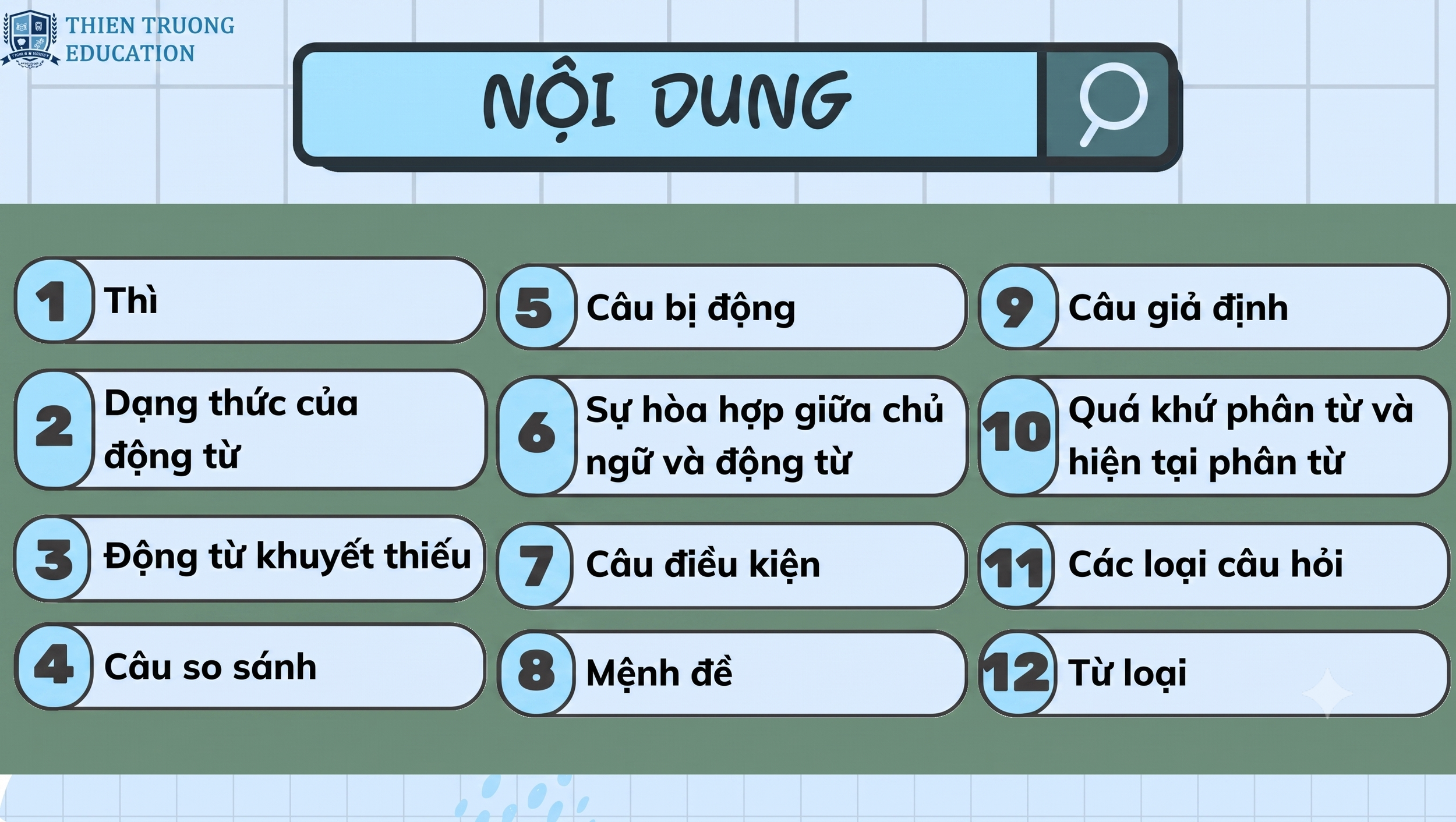 THIEN TRUONG
EDUCATION

NỘI DUNG

1 Thì

2 Dạng thức của động từ

3 Động từ khuyết thiếu

4 Câu so sánh

5 Câu bị động

6 Sự hòa hợp giữa chủ ngữ và động từ

7 Câu điều kiện

8 Mệnh đề

9 Câu giả định

10 Quá khứ phân từ và hiện tại phân từ

11 Các loại câu hỏi

12 Từ loại